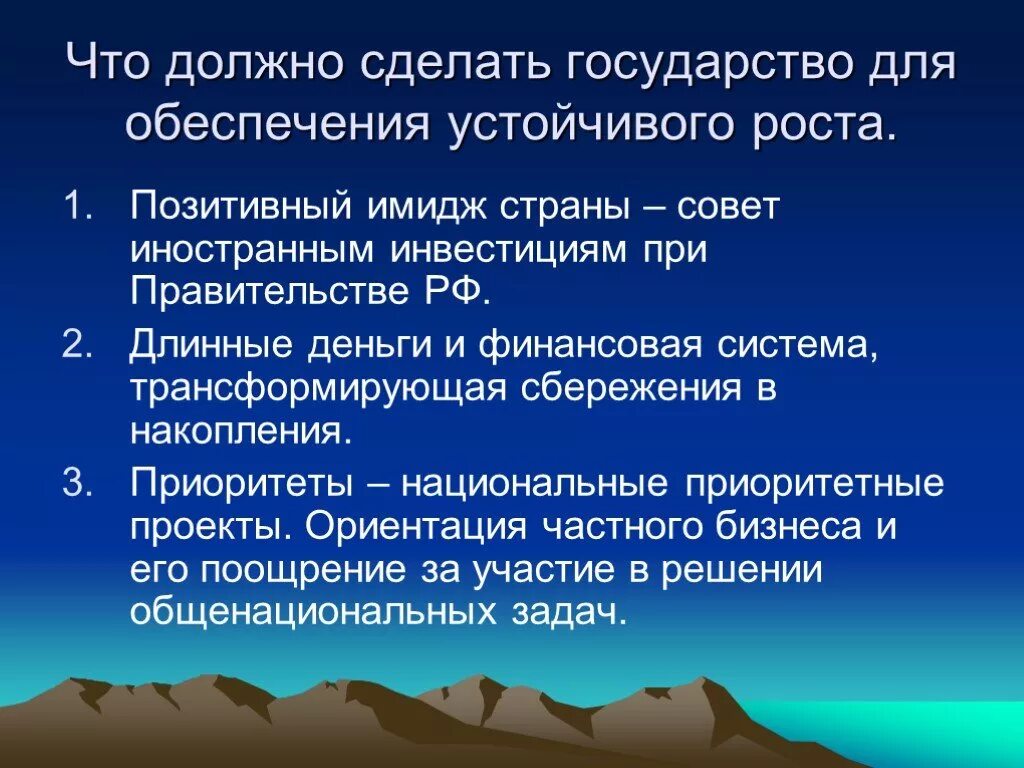 Что должно сделать государство для обеспечения устойчивого роста.

1. Позитивный имидж страны – совет иностранным инвестициям при Правительстве РФ.
2. Длинные деньги и финансовая система, трансформирующая сбережения в накопления.
3. Приоритеты – национальные приоритетные проекты. Ориентация частного бизнеса и его поощрение за участие в решении общенациональных задач.